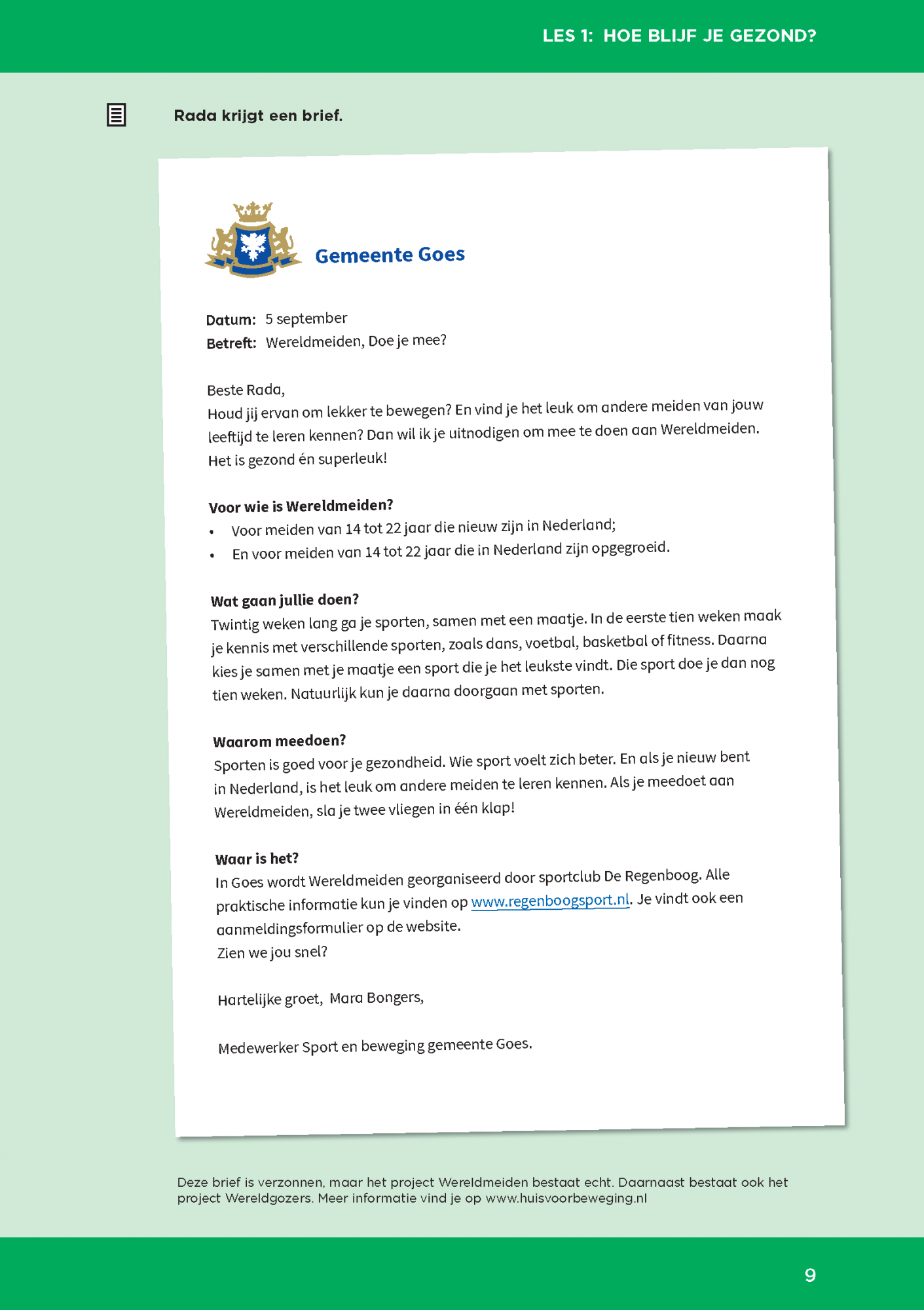 LES 1: HOE BLIJF JE GEZOND?

Rada krijgt een brief.

Gemeente Goes

Datum: 5 september
Betreft: Wereldmeiden, Doe je mee?

Beste Rada,
Houd jij ervan om lekker te bewegen? En vind je het leuk om andere meiden van jouw leeftijd te leren kennen? Dan wil ik je uitnodigen om mee te doen aan Wereldmeiden. Het is gezond én superleuk!

Voor wie is Wereldmeiden?
• Voor meiden van 14 tot 22 jaar die nieuw zijn in Nederland;
• En voor meiden van 14 tot 22 jaar die in Nederland zijn opgegroeid.

Wat gaan jullie doen?
Twintig weken lang ga je sporten, samen met een maatje. In de eerste tien weken maak je kennis met verschillende sporten, zoals dans, voetbal, basketbal of fitness. Daarna kies je samen met je maatje een sport die je het leukste vindt. Die sport doe je dan nog tien weken. Natuurlijk kun je daarna doorgaan met sporten.

Waarom meedoen?
Sporten is goed voor je gezondheid. Wie sport voelt zich beter. En als je nieuw bent in Nederland, is het leuk om andere meiden te leren kennen. Als je meedoet aan Wereldmeiden, sla je twee vliegen in één klap!

Waar is het?
In Goes wordt Wereldmeiden georganiseerd door sportclub De Regenboog. Alle praktische informatie kun je vinden op www.regenboogsport.nl. Je vindt ook een aanmeldingsformulier op de website.
Zien we jou snel?

Hartelijke groet, Mara Bongers,

Medewerker Sport en beweging gemeente Goes.

Deze brief is verzonnen, maar het project Wereldmeiden bestaat echt. Daarnaast bestaat ook het project Wereldgozers. Meer informatie vind je op www.huisvoorbeweging.nl

9